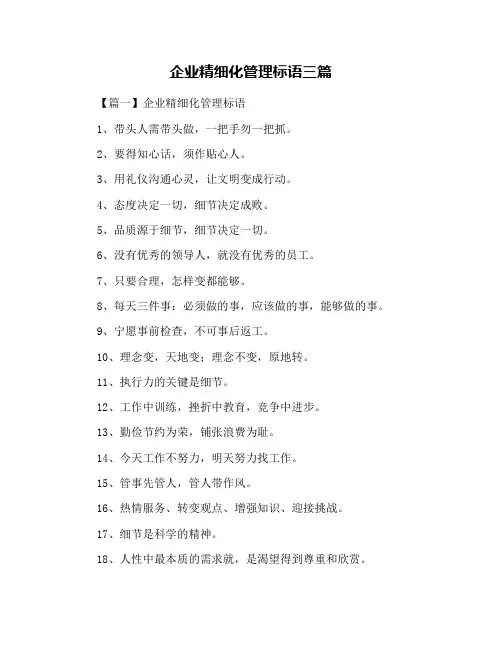 企业精细化管理标语三篇

【篇一】企业精细化管理标语

1、带头人需带头做，一把手勿一把抓。

2、要得知心话，须作贴心人。

3、用礼仪沟通心灵，让文明变成行动。

4、态度决定一切，细节决定成败。

5、品质源于细节，细节决定一切。

6、没有优秀的领导人，就没有优秀的员工。

7、只要合理，怎样变都能够。

8、每天三件事：必须做的事，应该做的事，能够做的事。

9、宁愿事前检查，不可事后返工。

10、理念变，天地变；理念不变，原地转。

11、执行力的关键是细节。

12、工作中训练，挫折中教育，竞争中进步。

13、勤俭节约为荣，铺张浪费为耻。

14、今天工作不努力，明天努力找工作。

15、管事先管人，管人带作风。

16、热情服务、转变观点、增强知识、迎接挑战。

17、细节是科学的精神。

18、人性中最本质的需求就，是渴望得到尊重和欣赏。